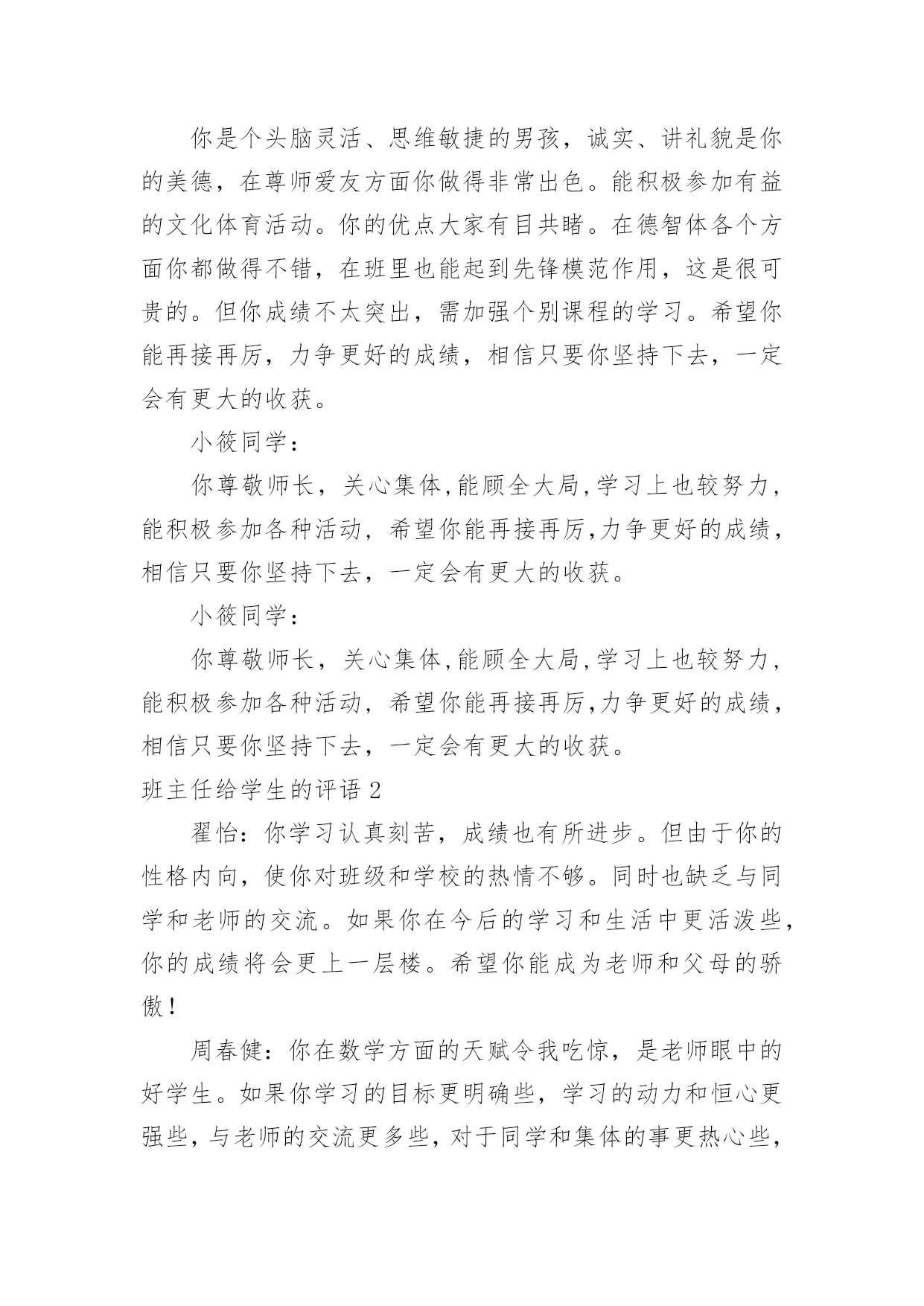 你是个头脑灵活、思维敏捷的男孩，诚实、讲礼貌是你的美德，在尊师爱友方面你做得非常出色。能积极参加有益的文化体育活动。你的优点大家有目共睹。在德智体各个方面你都做得不错，在班里也能起到先锋模范作用，这是很可贵的。但你成绩不太突出，需加强个别课程的学习。希望你能再接再厉，力争更好的成绩，相信只要你坚持下去，一定会有更大的收获。

小筱同学：

你尊敬师长，关心集体,能顾全大局,学习上也较努力，能积极参加各种活动，希望你能再接再厉,力争更好的成绩，相信只要你坚持下去，一定会有更大的收获。

小筱同学：

你尊敬师长，关心集体,能顾全大局,学习上也较努力，能积极参加各种活动，希望你能再接再厉,力争更好的成绩，相信只要你坚持下去，一定会有更大的收获。

班主任给学生的评语 2

翟怡：你学习认真刻苦，成绩也有所进步。但由于你的性格内向，使你对班级和学校的热情不够。同时也缺乏与同学和老师的交流。如果你在今后的学习和生活中更活泼些，你的成绩将会更上一层楼。希望你能成为老师和父母的骄傲！

周春健：你在数学方面的天赋令我吃惊，是老师眼中的好学生。如果你学习的目标更明确些，学习的动力和恒心更强些，与老师的交流更多些，对于同学和集体的事更热心些，